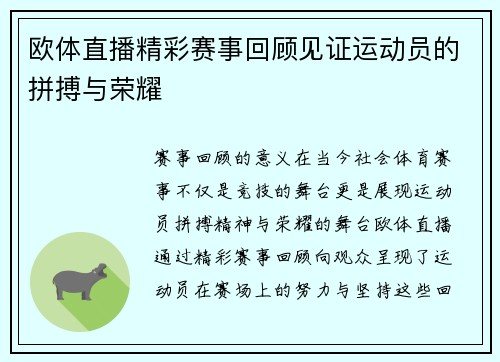 欧体直播精彩赛事回顾见证运动员的拼搏与荣耀

赛事回顾的意义在当今社会体育赛事不仅是竞技的舞台更是展现运动员拼搏精神与荣耀的舞台欧体直播通过精彩赛事回顾向观众呈现了运动员在赛场上的努力与坚持这些回